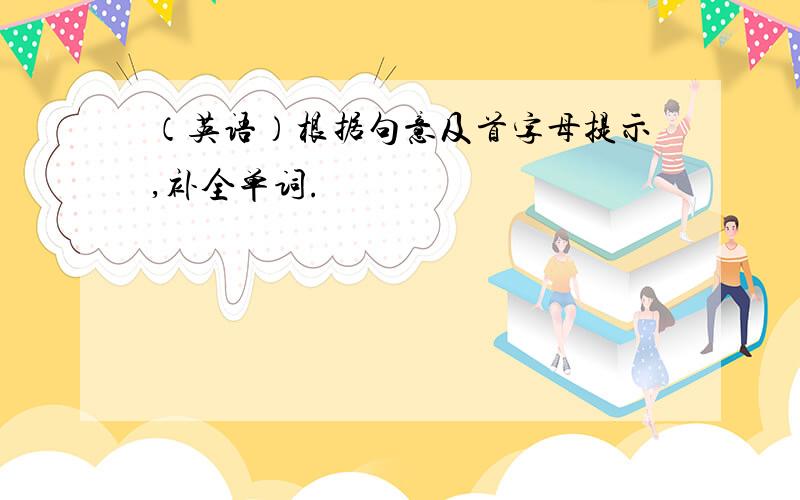 （英语）根据句意及首字母提示,补全单词.